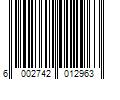 6 002742 012963